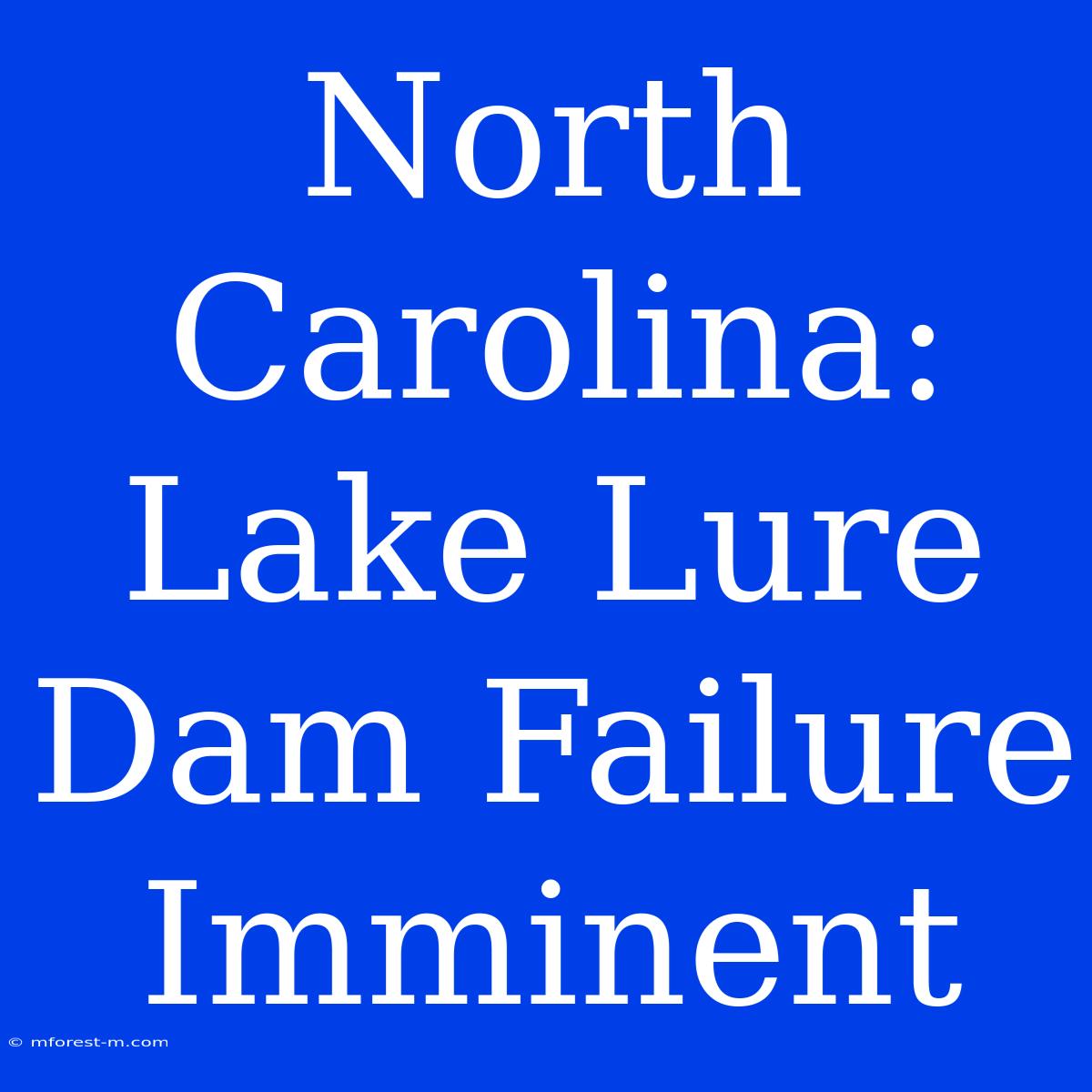 North Carolina: Lake Lure Dam Failure Imminent

© mforest-m.com